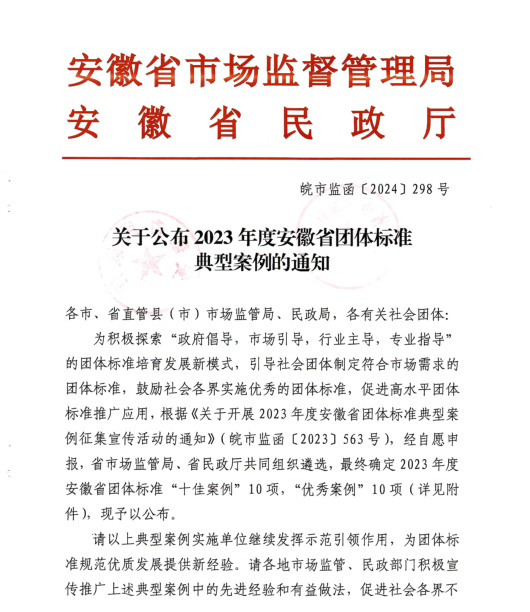 安徽省市场监督管理局
安徽省民政厅

皖市监函〔2024〕298号

关于公布2023年度安徽省团体标准典型案例的通知

各市、省直管县（市）市场监管局、民政局，各有关社会团体：

为积极探索“政府倡导，市场引导，行业主导，专业指导”的团体标准培育发展新模式，引导社会团体制定符合市场需求的团体标准，鼓励社会各界实施优秀的团体标准，促进高水平团体标准推广应用，根据《关于开展2023年度安徽省团体标准典型案例征集宣传活动的通知》（皖市监函〔2023〕563号），经自愿申报，省市场监管局、省民政厅共同组织遴选，最终确定2023年度安徽省团体标准“十佳案例”10项，“优秀案例”10项（详见附件），现予以公布。

请以上典型案例实施单位继续发挥示范引领作用，为团体标准规范优质发展提供新经验。请各地市场监管、民政部门积极宣传推广上述典型案例中的先进经验和有益做法，促进社会各界不